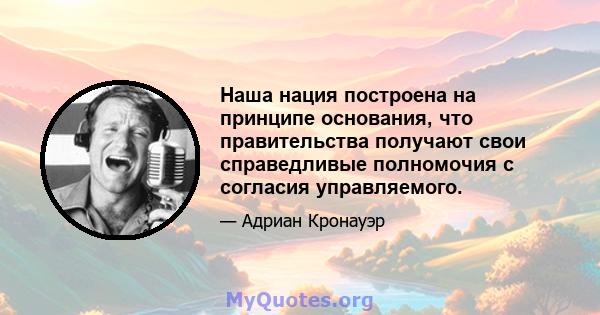 Наша нация построена на принципе основания, что правительства получают свои справедливые полномочия с согласия управляемого.

— Адриан Кронауэр

MyQuotes.org